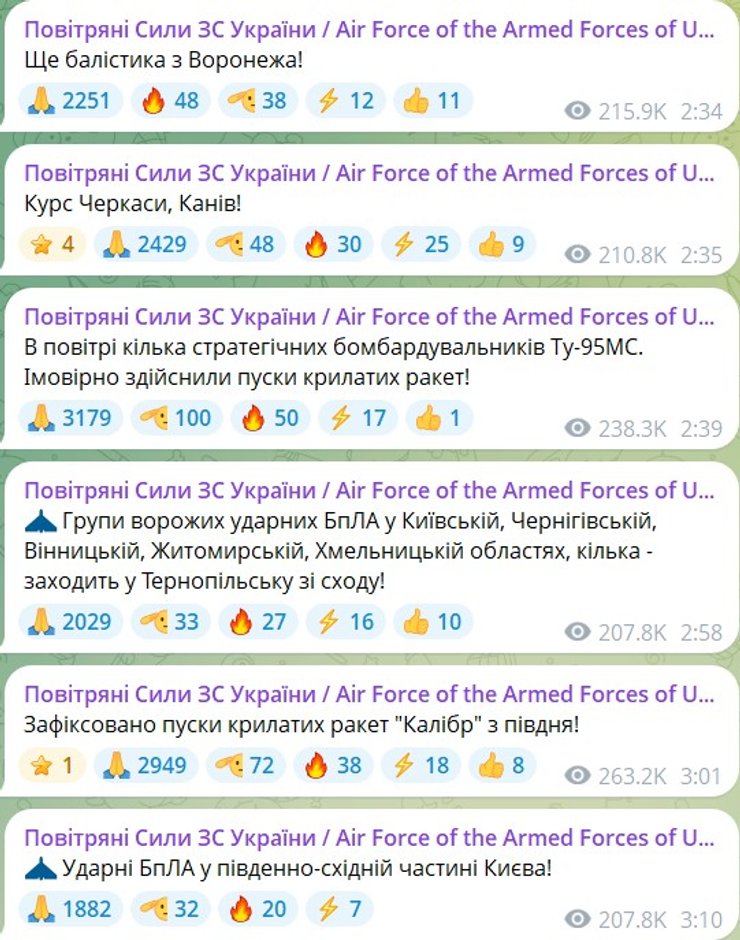 Повітряні Сили ЗС України / Air Force of the Armed Forces of U...
Ще балістика з Воронежа!

🙏 2251 🔥 48 🫡 38 ⚡ 12 👍 11 215.9K 2:34

Повітряні Сили ЗС України / Air Force of the Armed Forces of U...
Курс Черкаси, Канів!

⭐ 4 🙏 2429 🫡 48 🔥 30 ⚡ 25 👍 9 210.8K 2:35

Повітряні Сили ЗС України / Air Force of the Armed Forces of U...
В повітрі кілька стратегічних бомбардувальників Ту-95МС. Імовірно здійснили пуски крилатих ракет!

🙏 3179 🫡 100 🔥 50 ⚡ 17 👍 1 238.3K 2:39

Повітряні Сили ЗС України / Air Force of the Armed Forces of U...
Групи ворожих ударних БпЛА у Київській, Чернігівській, Вінницькій, Житомирській, Хмельницькій областях, кілька - заходить у Тернопільську зі сходу!

🙏 2029 🫡 33 🔥 27 ⚡ 16 👍 10 207.8K 2:58

Повітряні Сили ЗС України / Air Force of the Armed Forces of U...
Зафіксовано пуски крилатих ракет "Калібр" з півдня!

⭐ 1 🙏 2949 🫡 72 🔥 38 ⚡ 18 👍 8 263.2K 3:01

Повітряні Сили ЗС України / Air Force of the Armed Forces of U...
Ударні БпЛА у південно-східній частині Києва!

🙏 1882 🫡 32 🔥 20 ⚡ 7 207.8K 3:10